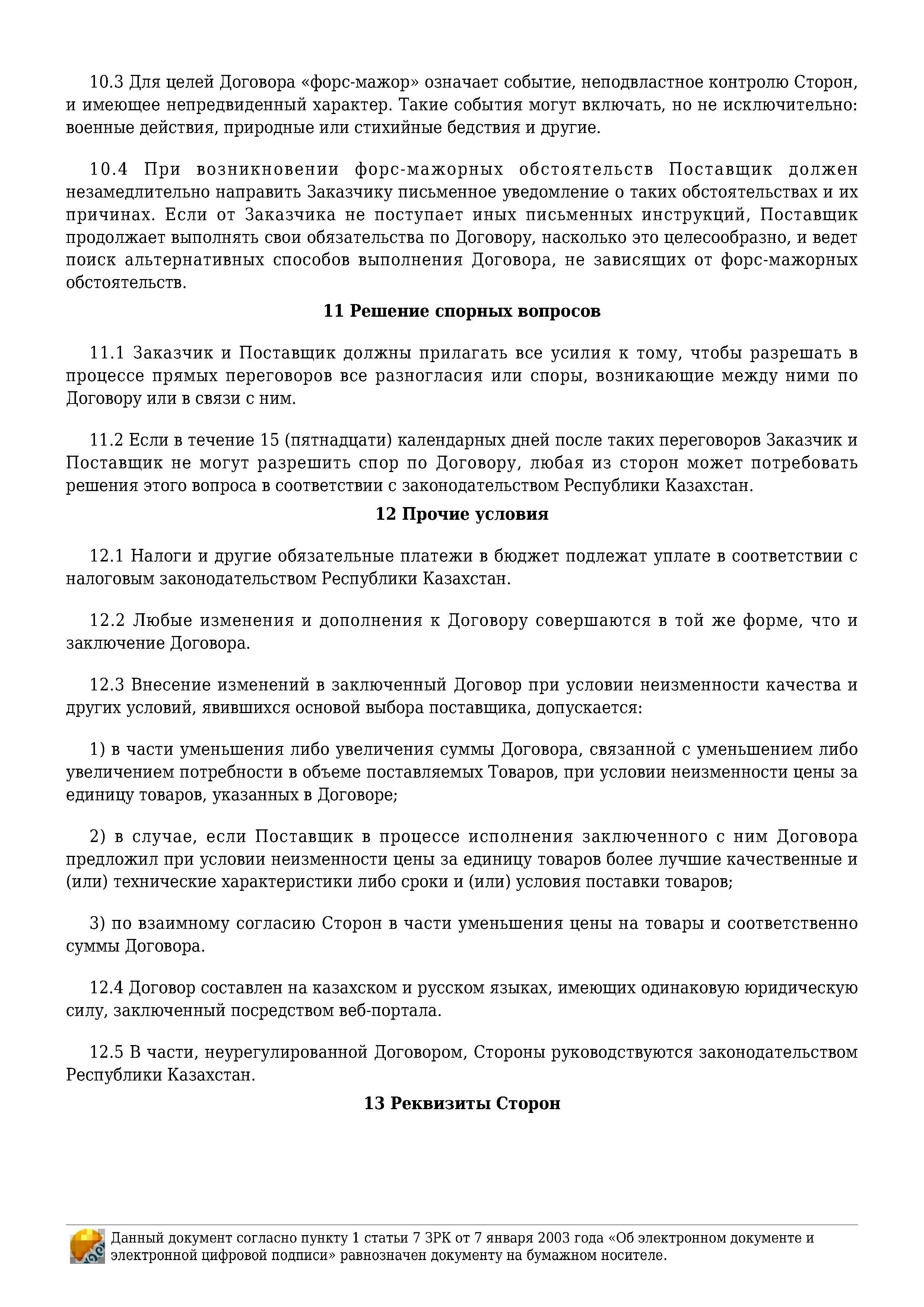 10.3 Для целей Договора «форс-мажор» означает событие, неподвластное контролю Сторон, и имеющее непредвиденный характер. Такие события могут включать, но не исключительно: военные действия, природные или стихийные бедствия и другие.

10.4 При возникновении форс-мажорных обстоятельств Поставщик должен незамедлительно направить Заказчику письменное уведомление о таких обстоятельствах и их причинах. Если от Заказчика не поступает иных письменных инструкций, Поставщик продолжает выполнять свои обязательства по Договору, насколько это целесообразно, и ведет поиск альтернативных способов выполнения Договора, не зависящих от форс-мажорных обстоятельств.

11 Решение спорных вопросов

11.1 Заказчик и Поставщик должны прилагать все усилия к тому, чтобы разрешать в процессе прямых переговоров все разногласия или споры, возникающие между ними по Договору или в связи с ним.

11.2 Если в течение 15 (пятнадцати) календарных дней после таких переговоров Заказчик и Поставщик не могут разрешить спор по Договору, любая из сторон может потребовать решения этого вопроса в соответствии с законодательством Республики Казахстан.

12 Прочие условия

12.1 Налоги и другие обязательные платежи в бюджет подлежат уплате в соответствии с налоговым законодательством Республики Казахстан.

12.2 Любые изменения и дополнения к Договору совершаются в той же форме, что и заключение Договора.

12.3 Внесение изменений в заключенный Договор при условии неизменности качества и других условий, явившихся основой выбора поставщика, допускается:

1) в части уменьшения либо увеличения суммы Договора, связанной с уменьшением либо увеличением потребности в объеме поставляемых Товаров, при условии неизменности цены за единицу товаров, указанных в Договоре;

2) в случае, если Поставщик в процессе исполнения заключенного с ним Договора предложил при условии неизменности цены за единицу товаров более лучшие качественные и (или) технические характеристики либо сроки и (или) условия поставки товаров;

3) по взаимному согласию Сторон в части уменьшения цены на товары и соответственно суммы Договора.

12.4 Договор составлен на казахском и русском языках, имеющих одинаковую юридическую силу, заключенный посредством веб-портала.

12.5 В части, неурегулированной Договором, Стороны руководствуются законодательством Республики Казахстан.

13 Реквизиты Сторон

Данный документ согласно пункту 1 статьи 7 ЗРК от 7 января 2003 года «Об электронном документе и электронной цифровой подписи» равнозначен документу на бумажном носителе.